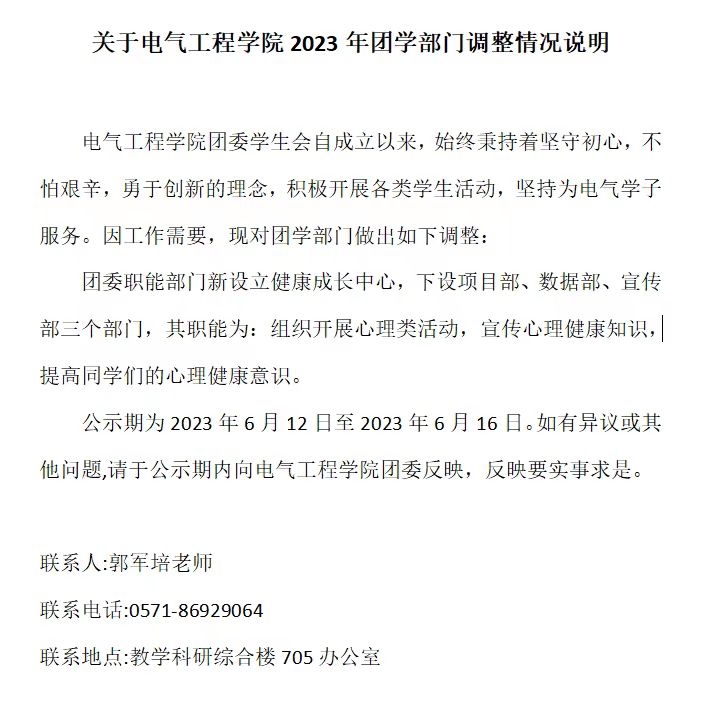 关于电气工程学院 2023 年团学部门调整情况说明

电气工程学院团委学生会自成立以来，始终秉持着坚守初心，不怕艰辛，勇于创新的理念，积极开展各类学生活动，坚持为电气学子服务。因工作需要，现对团学部门做出如下调整：

团委职能部门新设立健康成长中心，下设项目部、数据部、宣传部三个部门，其职能为：组织开展心理类活动，宣传心理健康知识，提高同学们的心理健康意识。

公示期为 2023 年 6 月 12 日至 2023 年 6 月 16 日。如有异议或其他问题,请于公示期内向电气工程学院团委反映，反映要实事求是。

联系人:郭军培老师

联系电话:0571-86929064

联系地点:教学科研综合楼 705 办公室